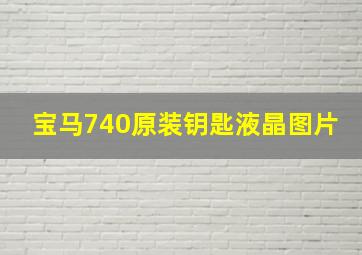 宝马740原装钥匙液晶图片